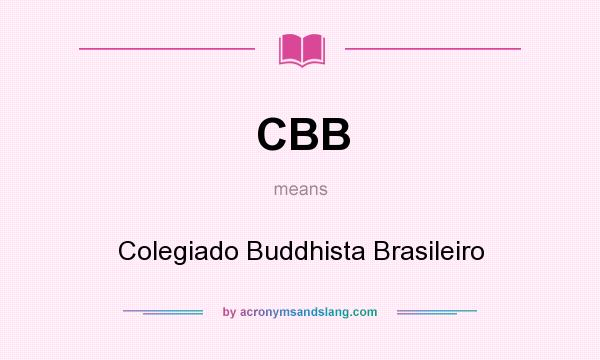 CBB

means

Colegiado Buddhista Brasileiro

by acronymsandslang.com